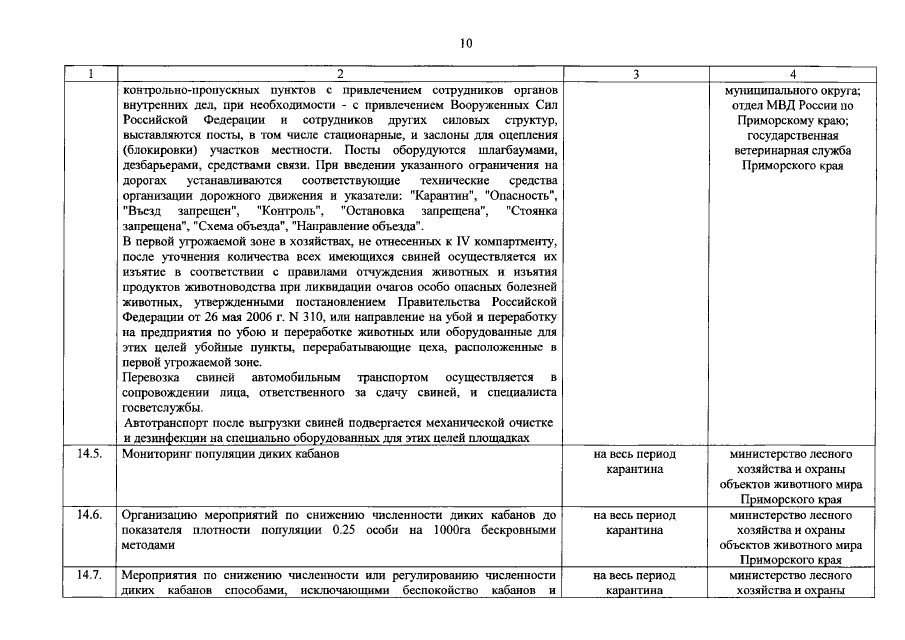 10

| 1 | 2 | 3 | 4 |
|---|---|---|---|
|  | контрольно-пропускных пунктов с привлечением сотрудников органов внутренних дел, при необходимости - с привлечением Вооруженных Сил Российской Федерации и сотрудников других силовых структур, выставляются посты, в том числе стационарные, и заслоны для оцепления (блокировки) участков местности. Посты оборудуются шлагбаумами, дезбарьерами, средствами связи. При введении указанного ограничения на дорогах устанавливаются соответствующие технические средства организации дорожного движения и указатели: "Карантин", "Опасность", "Въезд запрещен", "Контроль", "Остановка запрещена", "Стоянка запрещена", "Схема объезда", "Направление объезда". В первой угрожаемой зоне в хозяйствах, не отнесенных к IV компартменту, после уточнения количества всех имеющихся свиней осуществляется их изъятие в соответствии с правилами отчуждения животных и изъятия продуктов животноводства при ликвидации очагов особо опасных болезней животных, утвержденными постановлением Правительства Российской Федерации от 26 мая 2006 г. N 310, или направление на убой и переработку на предприятия по убою и переработке животных или оборудованные для этих целей убойные пункты, перерабатывающие цеха, расположенные в первой угрожаемой зоне. Перевозка свиней автомобильным транспортом осуществляется в сопровождении лица, ответственного за сдачу свиней, и специалиста госветслужбы. Автотранспорт после выгрузки свиней подвергается механической очистке и дезинфекции на специально оборудованных для этих целей площадках |  | муниципального округа; отдел МВД России по Приморскому краю; государственная ветеринарная служба Приморского края |
| 14.5. | Мониторинг популяции диких кабанов | на весь период карантина | министерство лесного хозяйства и охраны объектов животного мира Приморского края |
| 14.6. | Организацию мероприятий по снижению численности диких кабанов до показателя плотности популяции 0.25 особи на 1000га бескровными методами | на весь период карантина | министерство лесного хозяйства и охраны объектов животного мира Приморского края |
| 14.7. | Мероприятия по снижению численности или регулированию численности диких кабанов способами, исключающими беспокойство кабанов и | на весь период карантина | министерство лесного хозяйства и охраны |